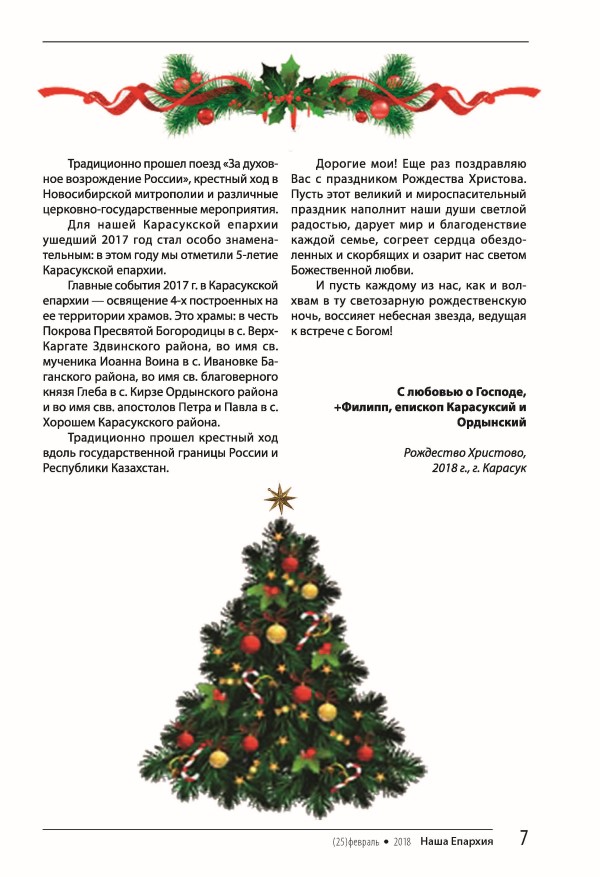 Традиционно прошел поезд «За духовное возрождение России», крестный ход в Новосибирской митрополии и различные церковно-государственные мероприятия.

Для нашей Карасукской епархии ушедший 2017 год стал особо знаменательным: в этом году мы отметили 5-летие Карасукской епархии.

Главные события 2017 г. в Карасукской епархии — освящение 4-х построенных на ее территории храмов. Это храмы: в честь Покрова Пресвятой Богородицы в с. Верх-Каргате Здвинского района, во имя св. мученика Иоанна Воина в с. Ивановке Баганского района, во имя св. благоверного князя Глеба в с. Кирзе Ордынского района и во имя свв. апостолов Петра и Павла в с. Хорошем Карасукского района.

Традиционно прошел крестный ход вдоль государственной границы России и Республики Казахстан.

Дорогие мои! Еще раз поздравляю Вас с праздником Рождества Христова. Пусть этот великий и мироспасительный праздник наполнит наши души светлой радостью, дарует мир и благоденствие каждой семье, согреет сердца обездоленных и скорбящих и озарит нас светом Божественной любви.

И пусть каждому из нас, как и волхвам в ту светозарную рождественскую ночь, воссияет небесная звезда, ведущая к встрече с Богом!

С любовью о Господе,
+Филипп, епископ Карасуксий и Ордынский

Рождество Христово,
2018 г., г. Карасук

(25)февраль • 2018 Наша Епархия 7